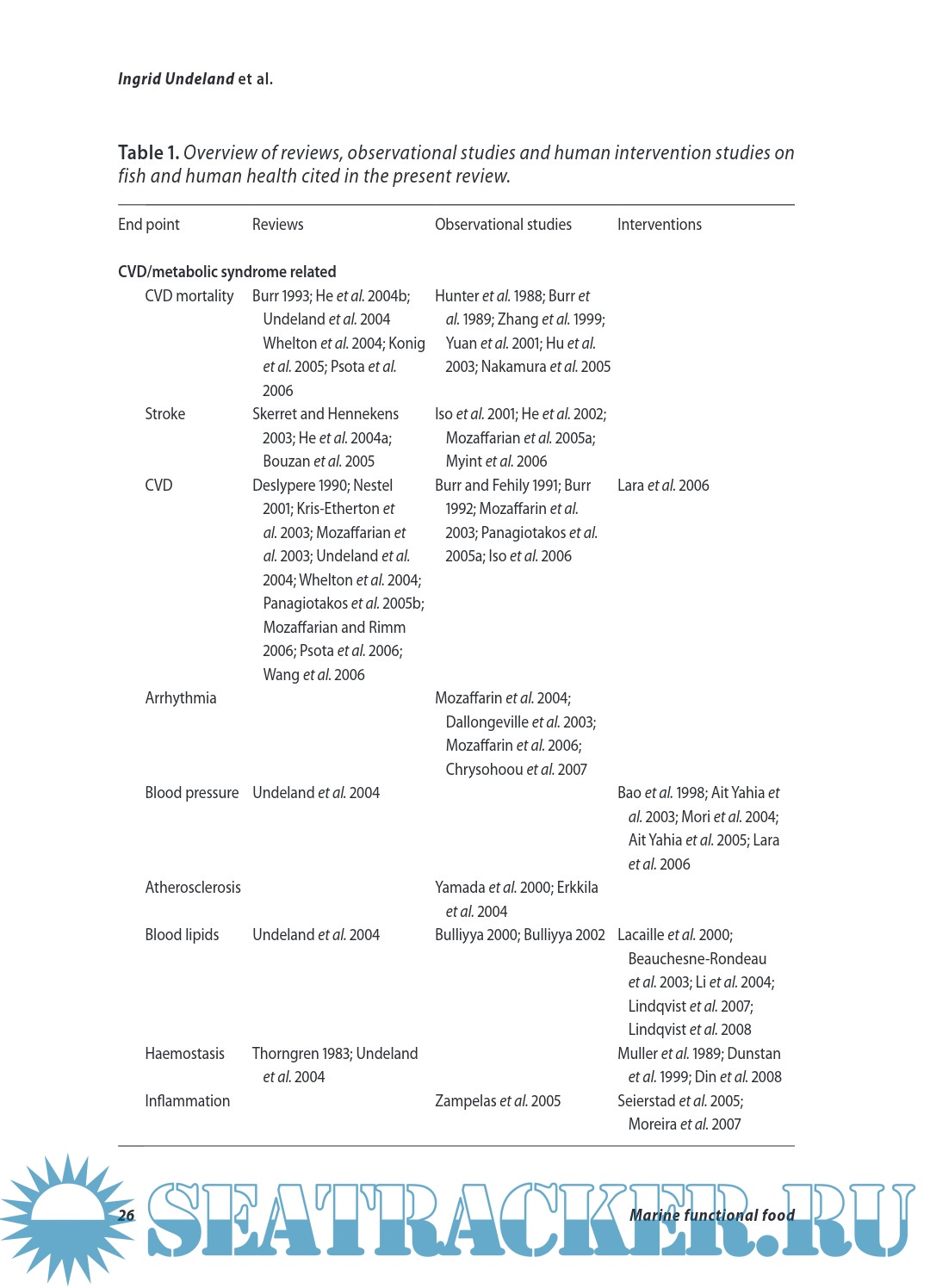 Ingrid Undeland et al.

Table 1. Overview of reviews, observational studies and human intervention studies on fish and human health cited in the present review.

| End point | Reviews | Observational studies | Interventions |
|---|---|---|---|
| CVD/metabolic syndrome related | | | |
| CVD mortality | Burr 1993; He et al. 2004b; Undeland et al. 2004 Whelton et al. 2004; Konig et al. 2005; Psota et al. 2006 | Hunter et al. 1988; Burr et al. 1989; Zhang et al. 1999; Yuan et al. 2001; Hu et al. 2003; Nakamura et al. 2005 | |
| Stroke | Skerret and Hennekens 2003; He et al. 2004a; Bouzan et al. 2005 | Iso et al. 2001; He et al. 2002; Mozaffarian et al. 2005a; Myint et al. 2006 | |
| CVD | Deslypere 1990; Nestel 2001; Kris-Etherton et al. 2003; Mozaffarian et al. 2003; Undeland et al. 2004; Whelton et al. 2004; Panagiotakos et al. 2005b; Mozaffarian and Rimm 2006; Psota et al. 2006; Wang et al. 2006 | Burr and Fehily 1991; Burr 1992; Mozaffarin et al. 2003; Panagiotakos et al. 2005a; Iso et al. 2006 | Lara et al. 2006 |
| Arrhythmia | | Mozaffarin et al. 2004; Dallongeville et al. 2003; Mozaffarin et al. 2006; Chrysohoou et al. 2007 | |
| Blood pressure | Undeland et al. 2004 | | Bao et al. 1998; Ait Yahia et al. 2003; Mori et al. 2004; Ait Yahia et al. 2005; Lara et al. 2006 |
| Atherosclerosis | | Yamada et al. 2000; Erkkila et al. 2004 | |
| Blood lipids | Undeland et al. 2004 | Bulliyya 2000; Bulliyya 2002 | Lacaille et al. 2000; Beauchesne-Rondeau et al. 2003; Li et al. 2004; Lindqvist et al. 2007; Lindqvist et al. 2008 |
| Haemostasis | Thorngren 1983; Undeland et al. 2004 | | Muller et al. 1989; Dunstan et al. 1999; Din et al. 2008 |
| Inflammation | | Zampelas et al. 2005 | Seierstad et al. 2005; Moreira et al. 2007 |

26 Marine functional food

SEATRACKER.RU